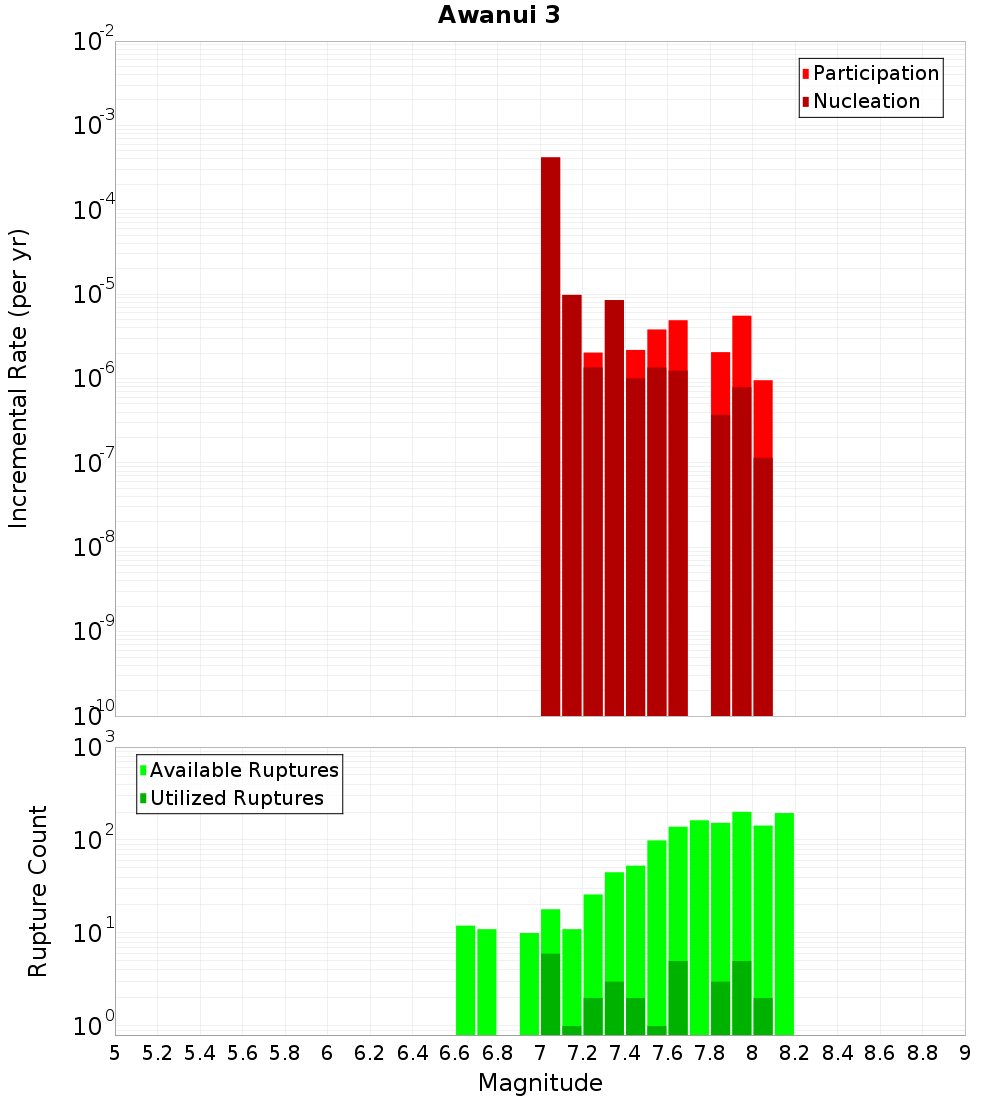 Awanui 3

Participation
Nucleation

Incremental Rate (per yr)

$10^{-2}$
$10^{-3}$
$10^{-4}$
$10^{-5}$
$10^{-6}$
$10^{-7}$
$10^{-8}$
$10^{-9}$
$10^{-10}$

Available Ruptures
Utilized Ruptures

Rupture Count

$10^{3}$
$10^{2}$
$10^{1}$
$10^{0}$

5 5.2 5.4 5.6 5.8 6 6.2 6.4 6.6 6.8 7 7.2 7.4 7.6 7.8 8 8.2 8.4 8.6 8.8 9

Magnitude